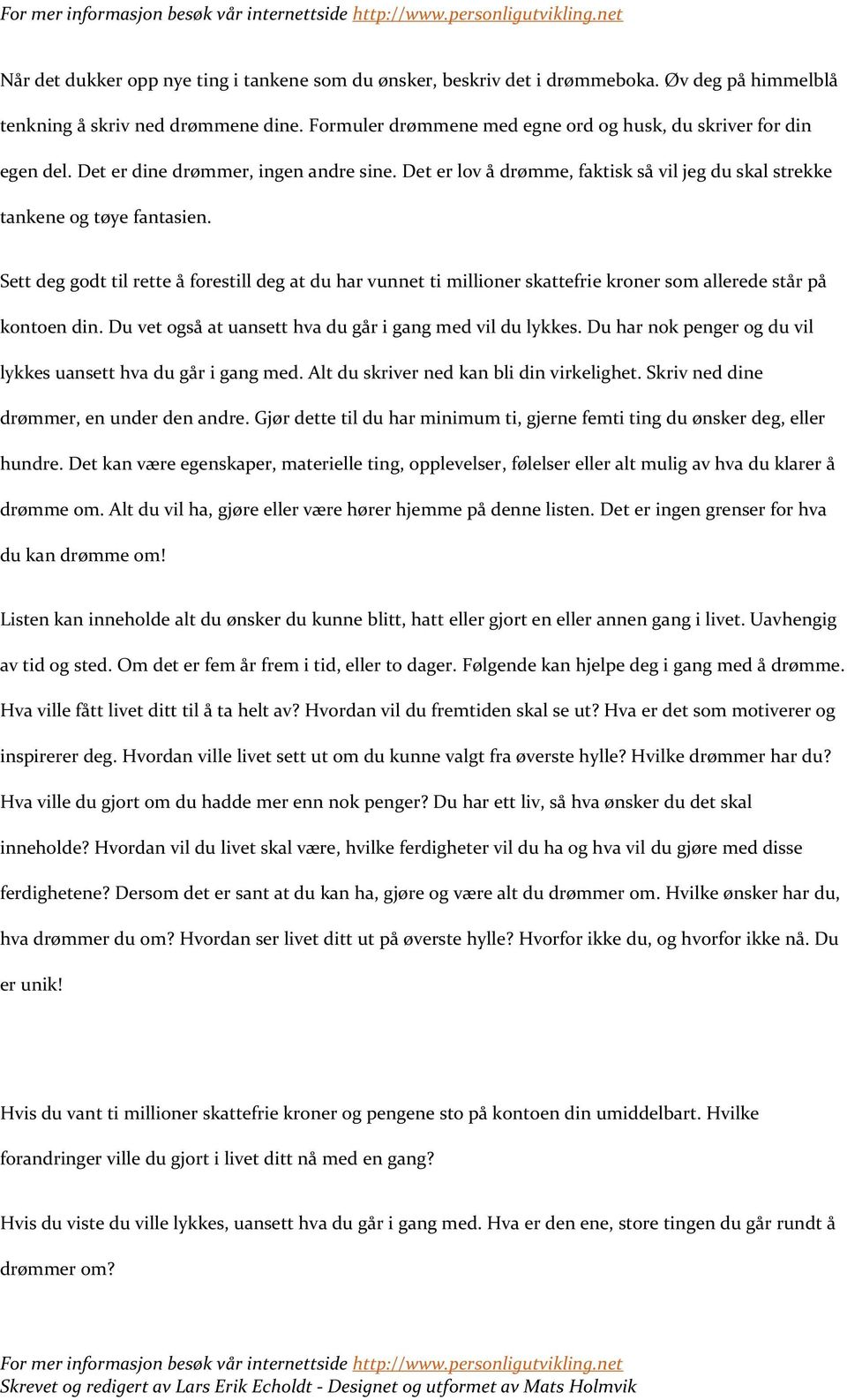 For mer informasjon besøk vår internettside http://www.personligutvikling.net

Når det dukker opp nye ting i tankene som du ønsker, beskriv det i drømmeboka. Øv deg på himmelblå tenkning å skriv ned drømmene dine. Formuler drømmene med egne ord og husk, du skriver for din egen del. Det er dine drømmer, ingen andre sine. Det er lov å drømme, faktisk så vil jeg du skal strekke tankene og tøye fantasien.

Sett deg godt til rette å forestill deg at du har vunnet ti millioner skattefrie kroner som allerede står på kontoen din. Du vet også at uansett hva du går i gang med vil du lykkes. Du har nok penger og du vil lykkes uansett hva du går i gang med. Alt du skriver ned kan bli din virkelighet. Skriv ned dine drømmer, en under den andre. Gjør dette til du har minimum ti, gjerne femti ting du ønsker deg, eller hundre. Det kan være egenskaper, materielle ting, opplevelser, følelser eller alt mulig av hva du klarer å drømme om. Alt du vil ha, gjøre eller være hører hjemme på denne listen. Det er ingen grenser for hva du kan drømme om!

Listen kan inneholde alt du ønsker du kunne blitt, hatt eller gjort en eller annen gang i livet. Uavhengig av tid og sted. Om det er fem år frem i tid, eller to dager. Følgende kan hjelpe deg i gang med å drømme. Hva ville fått livet ditt til å ta helt av? Hvordan vil du fremtiden skal se ut? Hva er det som motiverer og inspirerer deg. Hvordan ville livet sett ut om du kunne valgt fra øverste hylle? Hvilke drømmer har du? Hva ville du gjort om du hadde mer enn nok penger? Du har ett liv, så hva ønsker du det skal inneholde? Hvordan vil du livet skal være, hvilke ferdigheter vil du ha og hva vil du gjøre med disse ferdighetene? Dersom det er sant at du kan ha, gjøre og være alt du drømmer om. Hvilke ønsker har du, hva drømmer du om? Hvordan ser livet ditt ut på øverste hylle? Hvorfor ikke du, og hvorfor ikke nå. Du er unik!

Hvis du vant ti millioner skattefrie kroner og pengene sto på kontoen din umiddelbart. Hvilke forandringer ville du gjort i livet ditt nå med en gang?

Hvis du viste du ville lykkes, uansett hva du går i gang med. Hva er den ene, store tingen du går rundt å drømmer om?

For mer informasjon besøk vår internettside http://www.personligutvikling.net
Skrevet og redigert av Lars Erik Echoldt - Designet og utformet av Mats Holmvik